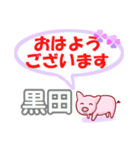 おはよう
ございます

黒田